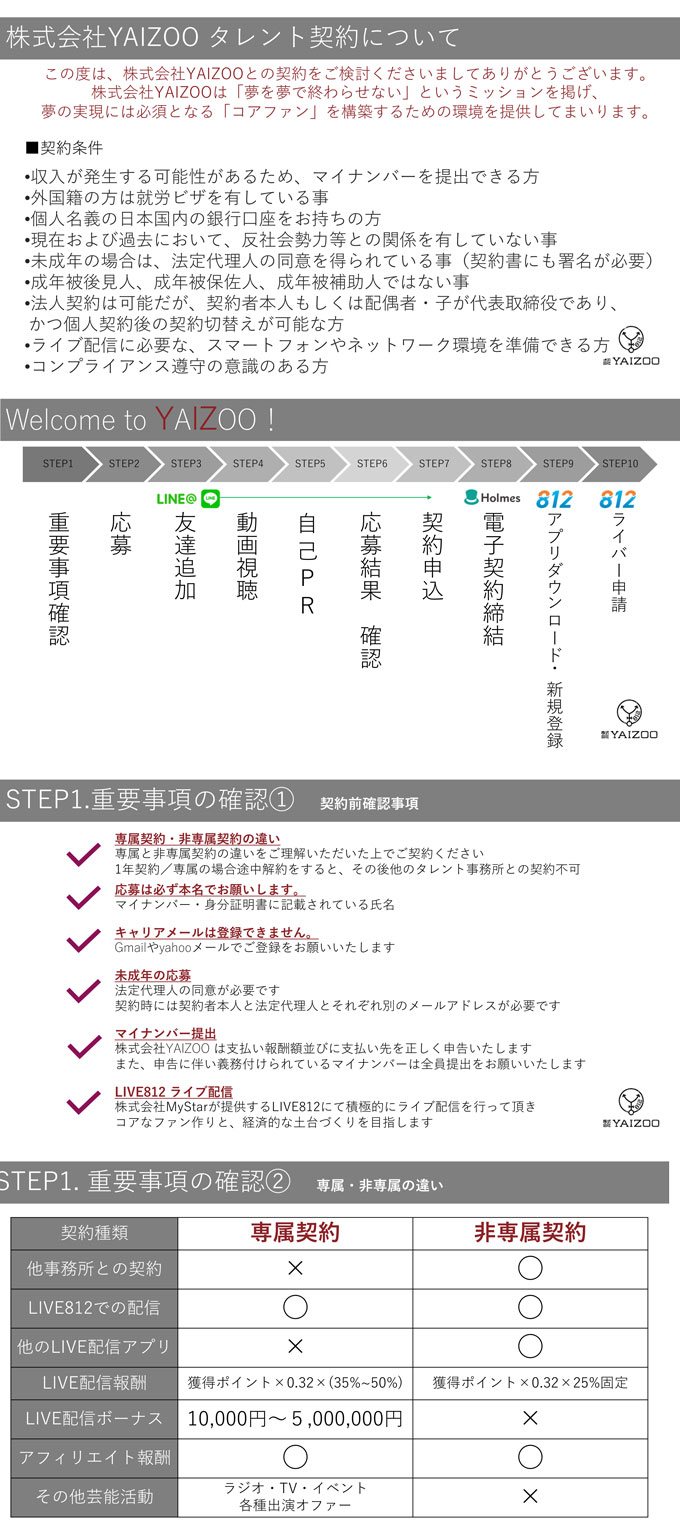 株式会社YAIZOO タレント契約について

この度は、株式会社YAIZOOとの契約をご検討くださいましてありがとうございます。
株式会社YAIZOOは「夢を夢で終わらせない」というミッションを掲げ、
夢の実現には必須となる「コアファン」を構築するための環境を提供してまいります。

■契約条件

•収入が発生する可能性があるため、マイナンバーを提出できる方
•外国籍の方は就労ビザを有している事
•個人名義の日本国内の銀行口座をお持ちの方
•現在および過去において、反社会勢力等との関係を有していない事
•未成年の場合は、法定代理人の同意を得られている事（契約書にも署名が必要）
•成年被後見人、成年被保佐人、成年被補助人ではない事
•法人契約は可能だが、契約者本人もしくは配偶者・子が代表取締役であり、かつ個人契約後の契約切替えが可能な方
•ライブ配信に必要な、スマートフォンやネットワーク環境を準備できる方
•コンプライアンス遵守の意識のある方

YAIZOO

Welcome to YAIZOO！

STEP1 STEP2 STEP3 STEP4 STEP5 STEP6 STEP7 STEP8 STEP9 STEP10

LINE@ Holmes 812 812

重要事項確認
応募
友達追加
動画視聴
自己PR
応募結果 確認
契約申込
電子契約締結
アプリダウンロード・新規登録
ライバー申請

YAIZOO

STEP1.重要事項の確認① 契約前確認事項

専属契約・非専属契約の違い
専属と非専属契約の違いをご理解いただいた上でご契約ください
1年契約／専属の場合途中解約をすると、その後他のタレント事務所との契約不可

応募は必ず本名でお願いします。
マイナンバー・身分証明書に記載されている氏名

キャリアメールは登録できません。
Gmailやyahooメールでご登録をお願いいたします

未成年の応募
法定代理人の同意が必要です
契約時には契約者本人と法定代理人とそれぞれ別のメールアドレスが必要です

マイナンバー提出
株式会社YAIZOO は支払い報酬額並びに支払い先を正しく申告いたします
また、申告に伴い義務付けられているマイナンバーは全員提出をお願いいたします

LIVE812 ライブ配信
株式会社MyStarが提供するLIVE812にて積極的にライブ配信を行って頂き
コアなファン作りと、経済的な土台づくりを目指します

YAIZOO

STEP1. 重要事項の確認② 専属・非専属の違い

| 契約種類 | 専属契約 | 非専属契約 |
|---|---|---|
| 他事務所との契約 | × | ○ |
| LIVE812での配信 | ○ | ○ |
| 他のLIVE配信アプリ | × | ○ |
| LIVE配信報酬 | 獲得ポイント×0.32×(35%~50%) | 獲得ポイント×0.32×25%固定 |
| LIVE配信ボーナス | 10,000円～5,000,000円 | × |
| アフィリエイト報酬 | ○ | ○ |
| その他芸能活動 | ラジオ・TV・イベント 各種出演オファー | × |